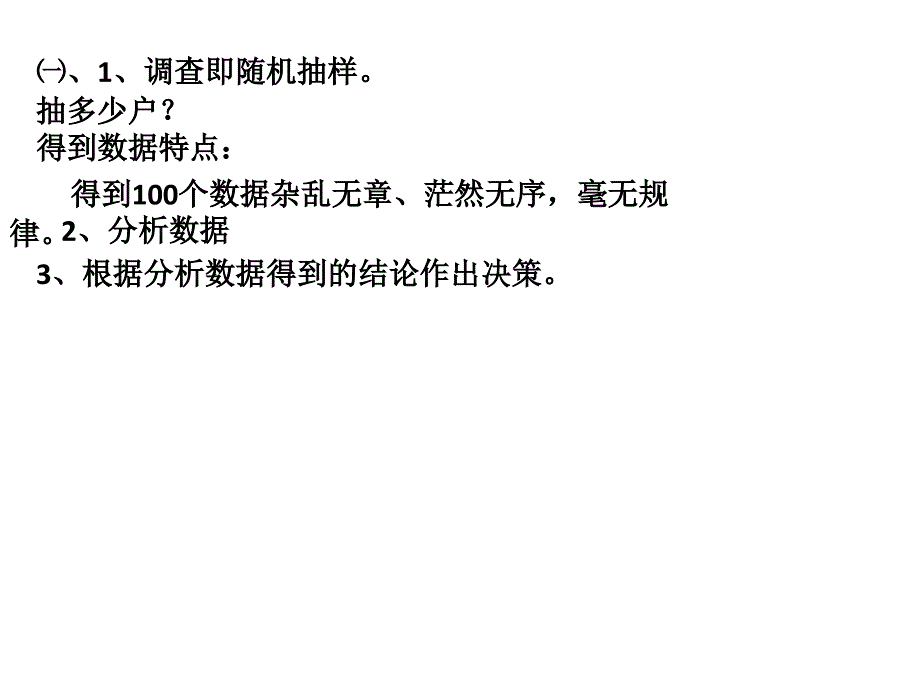 ㈠、1、调查即随机抽样。
抽多少户？
得到数据特点：
得到100个数据杂乱无章、茫然无序，毫无规律。2、分析数据
3、根据分析数据得到的结论作出决策。